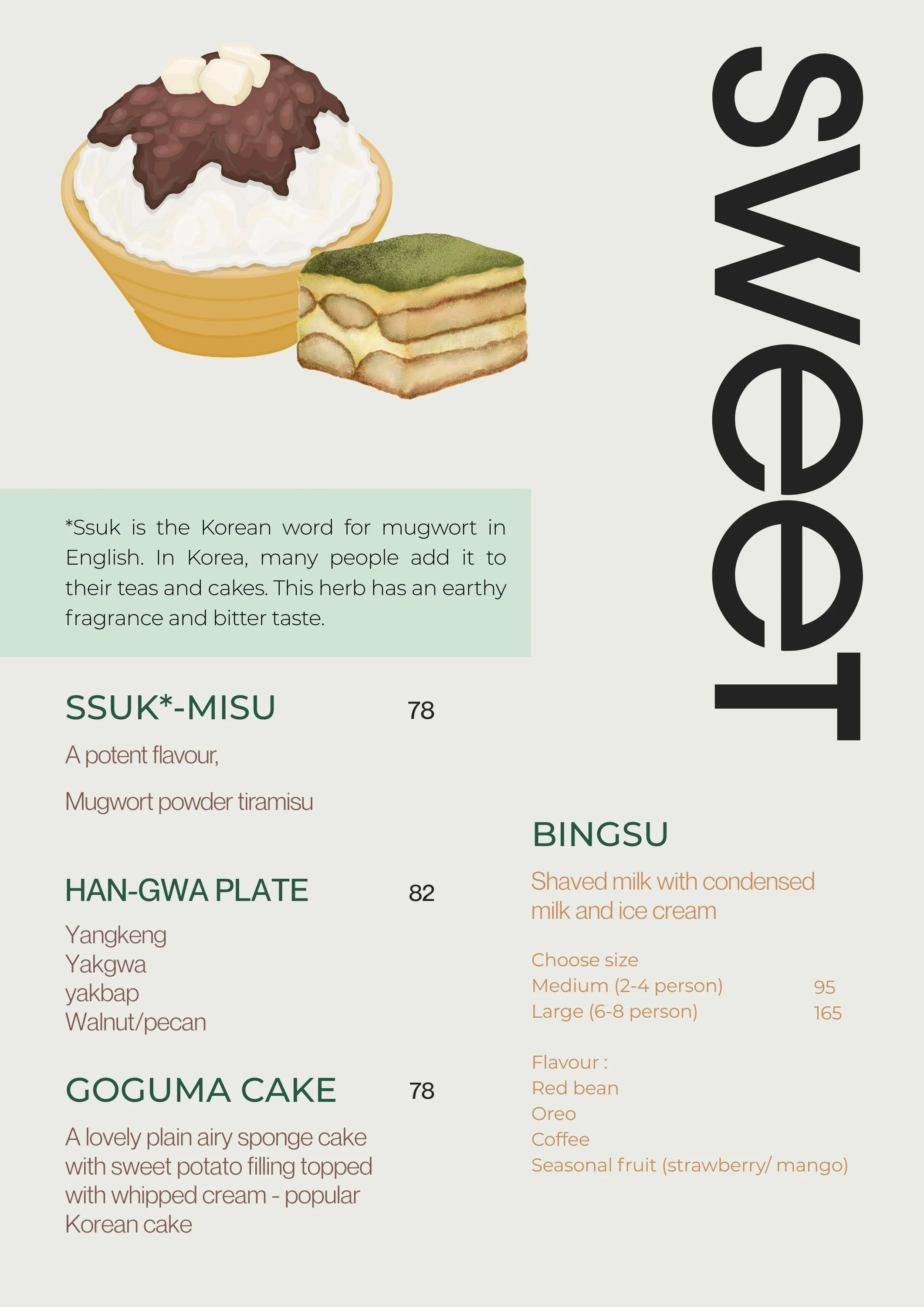 sweet

*Ssuk is the Korean word for mugwort in English. In Korea, many people add it to their teas and cakes. This herb has an earthy fragrance and bitter taste.

SSUK*-MISU 78

A potent flavour,

Mugwort powder tiramisu

HAN-GWA PLATE 82

Yangkeng
Yakgwa
yakbap
Walnut/pecan

GOGUMA CAKE 78

A lovely plain airy sponge cake with sweet potato filling topped with whipped cream - popular Korean cake

BINGSU

Shaved milk with condensed milk and ice cream

Choose size
Medium (2-4 person) 95
Large (6-8 person) 165

Flavour :
Red bean
Oreo
Coffee
Seasonal fruit (strawberry/ mango)